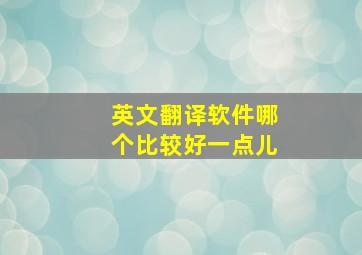 英文翻译软件哪个比较好一点儿